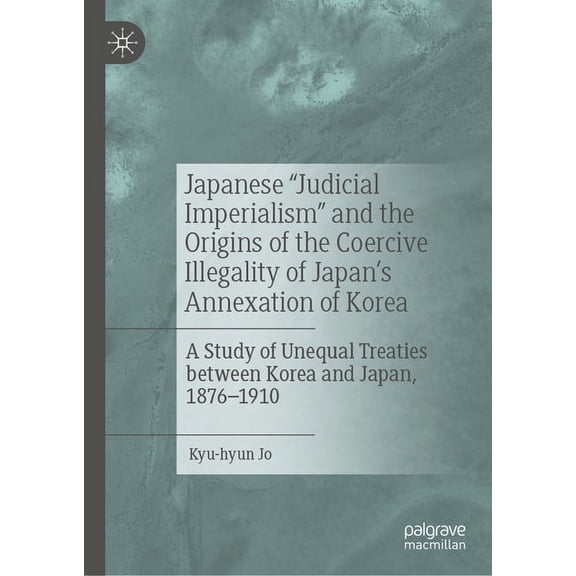 Japanese “Judicial Imperialism” and the Origins of the Coercive Illegality of Japan’s Annexation of Korea

A Study of Unequal Treaties between Korea and Japan, 1876–1910

Kyu-hyun Jo

palgrave macmillan